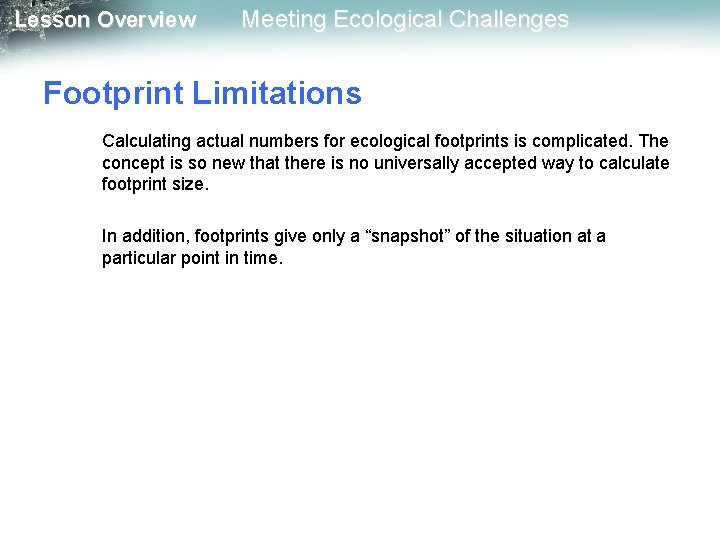 Lesson Overview Meeting Ecological Challenges

Footprint Limitations

Calculating actual numbers for ecological footprints is complicated. The concept is so new that there is no universally accepted way to calculate footprint size.

In addition, footprints give only a “snapshot” of the situation at a particular point in time.